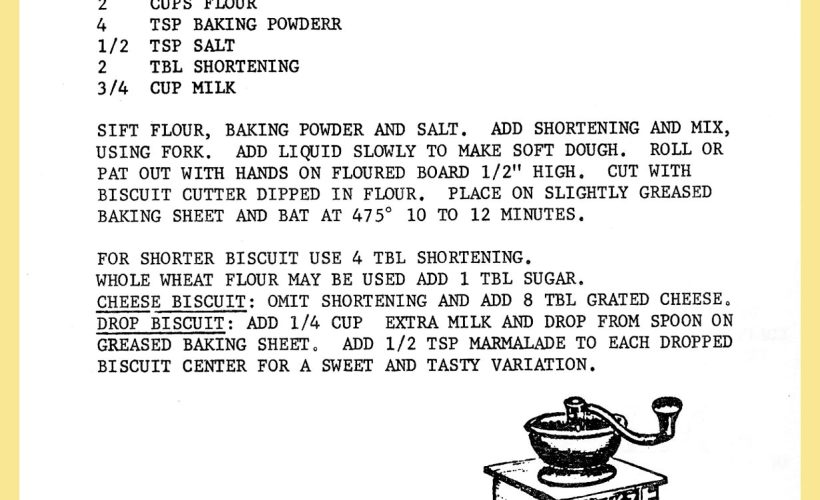 2    CUPS FLOUR
4    TSP BAKING POWDERR
1/2  TSP SALT
2    TBL SHORTENING
3/4  CUP MILK

SIFT FLOUR, BAKING POWDER AND SALT. ADD SHORTENING AND MIX, USING FORK. ADD LIQUID SLOWLY TO MAKE SOFT DOUGH. ROLL OR PAT OUT WITH HANDS ON FLOURED BOARD 1/2" HIGH. CUT WITH BISCUIT CUTTER DIPPED IN FLOUR. PLACE ON SLIGHTLY GREASED BAKING SHEET AND BAT AT 475° 10 TO 12 MINUTES.

FOR SHORTER BISCUIT USE 4 TBL SHORTENING.
WHOLE WHEAT FLOUR MAY BE USED ADD 1 TBL SUGAR.
CHEESE BISCUIT: OMIT SHORTENING AND ADD 8 TBL GRATED CHEESE.
DROP BISCUIT: ADD 1/4 CUP EXTRA MILK AND DROP FROM SPOON ON GREASED BAKING SHEET. ADD 1/2 TSP MARMALADE TO EACH DROPPED BISCUIT CENTER FOR A SWEET AND TASTY VARIATION.